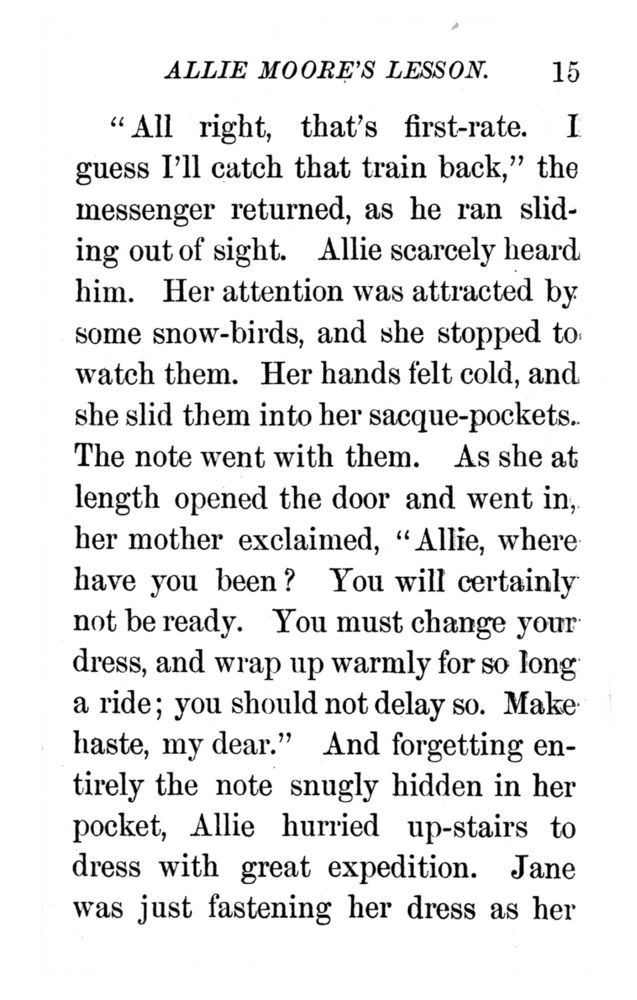 ALLIE MOORE'S LESSON. 15

"All right, that's first-rate. I guess I'll catch that train back," the messenger returned, as he ran sliding out of sight. Allie scarcely heard him. Her attention was attracted by some snow-birds, and she stopped to watch them. Her hands felt cold, and she slid them into her sacque-pockets. The note went with them. As she at length opened the door and went in, her mother exclaimed, "Allie, where have you been? You will certainly not be ready. You must change your dress, and wrap up warmly for so long a ride; you should not delay so. Make haste, my dear." And forgetting entirely the note snugly hidden in her pocket, Allie hurried up-stairs to dress with great expedition. Jane was just fastening her dress as her